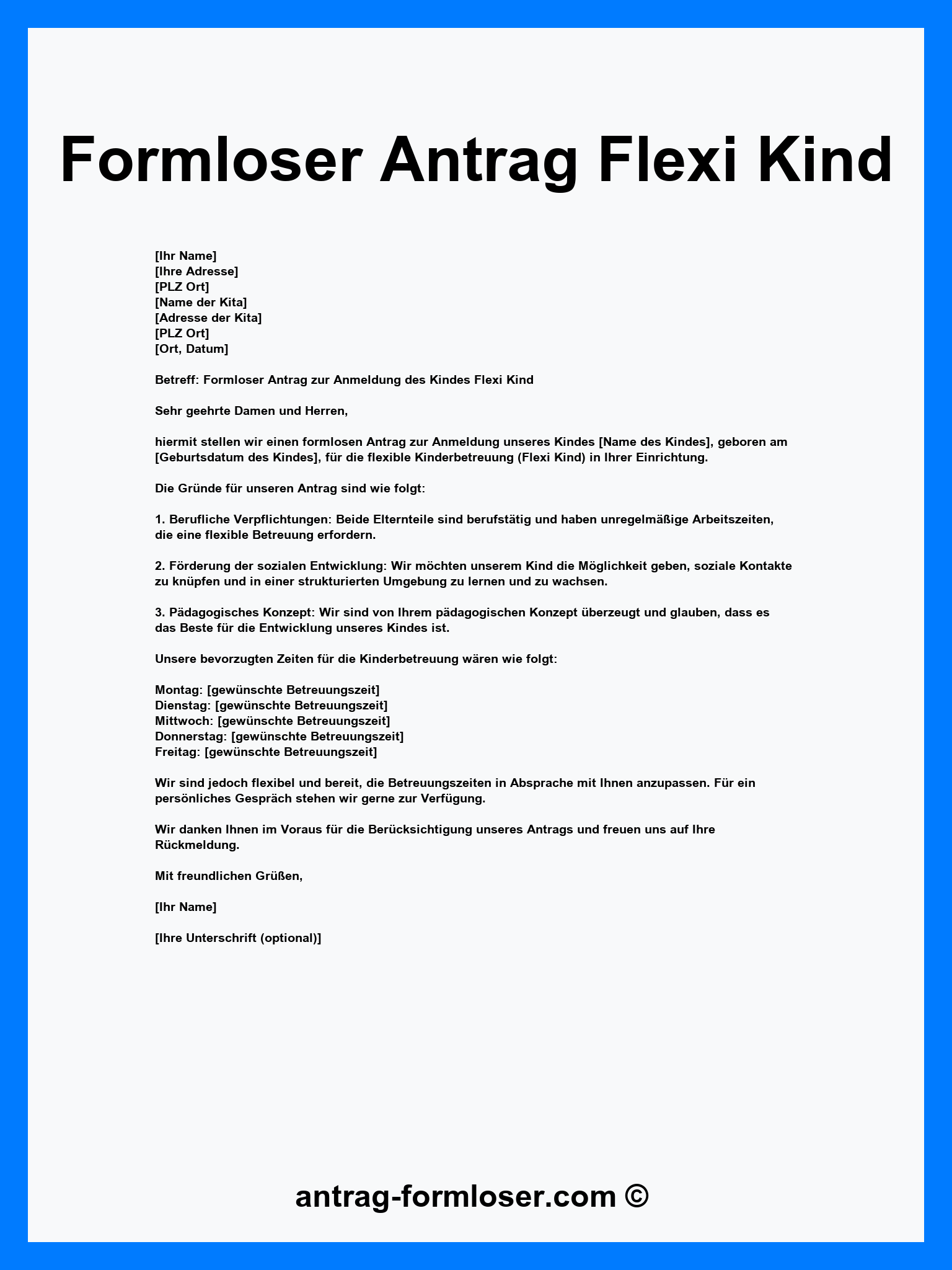 Formloser Antrag Flexi Kind

[Ihr Name]
[Ihre Adresse]
[PLZ Ort]
[Name der Kita]
[Adresse der Kita]
[PLZ Ort]
[Ort, Datum]

Betreff: Formloser Antrag zur Anmeldung des Kindes Flexi Kind

Sehr geehrte Damen und Herren,

hiermit stellen wir einen formlosen Antrag zur Anmeldung unseres Kindes [Name des Kindes], geboren am [Geburtsdatum des Kindes], für die flexible Kinderbetreuung (Flexi Kind) in Ihrer Einrichtung.

Die Gründe für unseren Antrag sind wie folgt:

1. Berufliche Verpflichtungen: Beide Elternteile sind berufstätig und haben unregelmäßige Arbeitszeiten, die eine flexible Betreuung erfordern.

2. Förderung der sozialen Entwicklung: Wir möchten unserem Kind die Möglichkeit geben, soziale Kontakte zu knüpfen und in einer strukturierten Umgebung zu lernen und zu wachsen.

3. Pädagogisches Konzept: Wir sind von Ihrem pädagogischen Konzept überzeugt und glauben, dass es das Beste für die Entwicklung unseres Kindes ist.

Unsere bevorzugten Zeiten für die Kinderbetreuung wären wie folgt:

Montag: [gewünschte Betreuungszeit]
Dienstag: [gewünschte Betreuungszeit]
Mittwoch: [gewünschte Betreuungszeit]
Donnerstag: [gewünschte Betreuungszeit]
Freitag: [gewünschte Betreuungszeit]

Wir sind jedoch flexibel und bereit, die Betreuungszeiten in Absprache mit Ihnen anzupassen. Für ein persönliches Gespräch stehen wir gerne zur Verfügung.

Wir danken Ihnen im Voraus für die Berücksichtigung unseres Antrags und freuen uns auf Ihre Rückmeldung.

Mit freundlichen Grüßen,

[Ihr Name]

[Ihre Unterschrift (optional)]

antrag-formloser.com ©